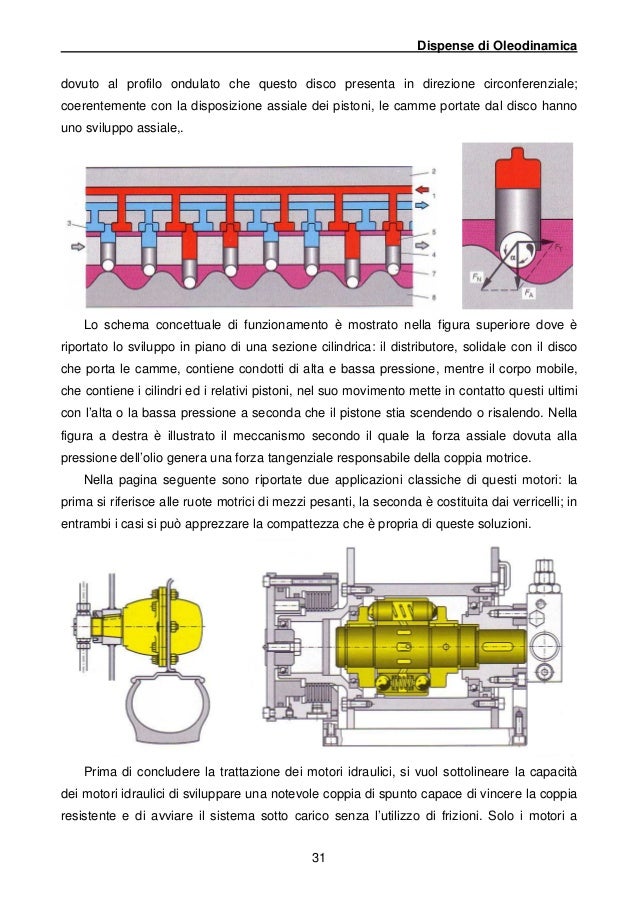 Dispense di Oleodinamica

dovuto al profilo ondulato che questo disco presenta in direzione circonferenziale; coerentemente con la disposizione assiale dei pistoni, le camme portate dal disco hanno uno sviluppo assiale,.

2
1
3
4
5
6
7
8

$F_T$
$\alpha$
$F_N$
$F_A$

Lo schema concettuale di funzionamento è mostrato nella figura superiore dove è riportato lo sviluppo in piano di una sezione cilindrica: il distributore, solidale con il disco che porta le camme, contiene condotti di alta e bassa pressione, mentre il corpo mobile, che contiene i cilindri ed i relativi pistoni, nel suo movimento mette in contatto questi ultimi con l'alta o la bassa pressione a seconda che il pistone stia scendendo o risalendo. Nella figura a destra è illustrato il meccanismo secondo il quale la forza assiale dovuta alla pressione dell'olio genera una forza tangenziale responsabile della coppia motrice.

Nella pagina seguente sono riportate due applicazioni classiche di questi motori: la prima si riferisce alle ruote motrici di mezzi pesanti, la seconda è costituita dai verricelli; in entrambi i casi si può apprezzare la compattezza che è propria di queste soluzioni.

Prima di concludere la trattazione dei motori idraulici, si vuol sottolineare la capacità dei motori idraulici di sviluppare una notevole coppia di spunto capace di vincere la coppia resistente e di avviare il sistema sotto carico senza l'utilizzo di frizioni. Solo i motori a

31